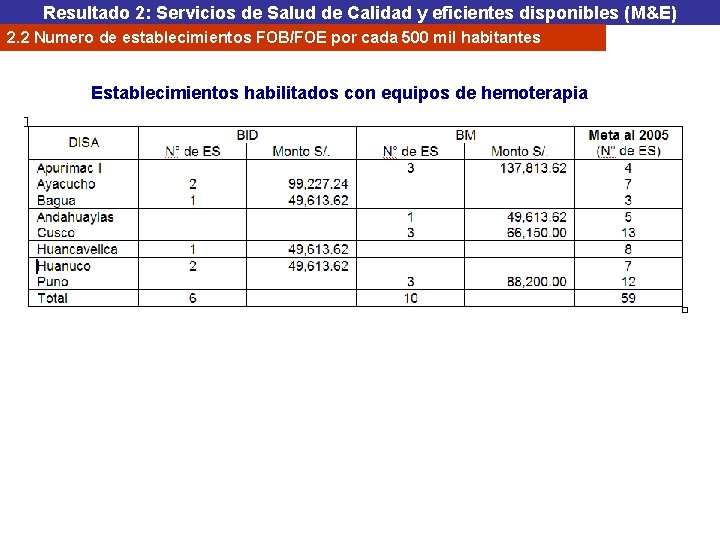 Resultado 2: Servicios de Salud de Calidad y eficientes disponibles (M&E)

2.2 Numero de establecimientos FOB/FOE por cada 500 mil habitantes

Establecimientos habilitados con equipos de hemoterapia

| DISA | BID N° de ES | BID Monto S/. | BM N° de ES | BM Monto S/. | Meta al 2005 (N° de ES) |
|---|---|---|---|---|---|
| Apurimac I | | | 3 | 137,813.62 | 4 |
| Ayacucho | 2 | 99,227.24 | | | 7 |
| Bagua | 1 | 49,613.62 | | | 3 |
| Andahuaylas | | | 1 | 49,613.62 | 5 |
| Cusco | | | 3 | 66,150.00 | 13 |
| Huancavelica | 1 | 49,613.62 | | | 8 |
| Huanuco | 2 | 49,613.62 | | | 7 |
| Puno | | | 3 | 88,200.00 | 12 |
| Total | 6 | | 10 | | 59 |